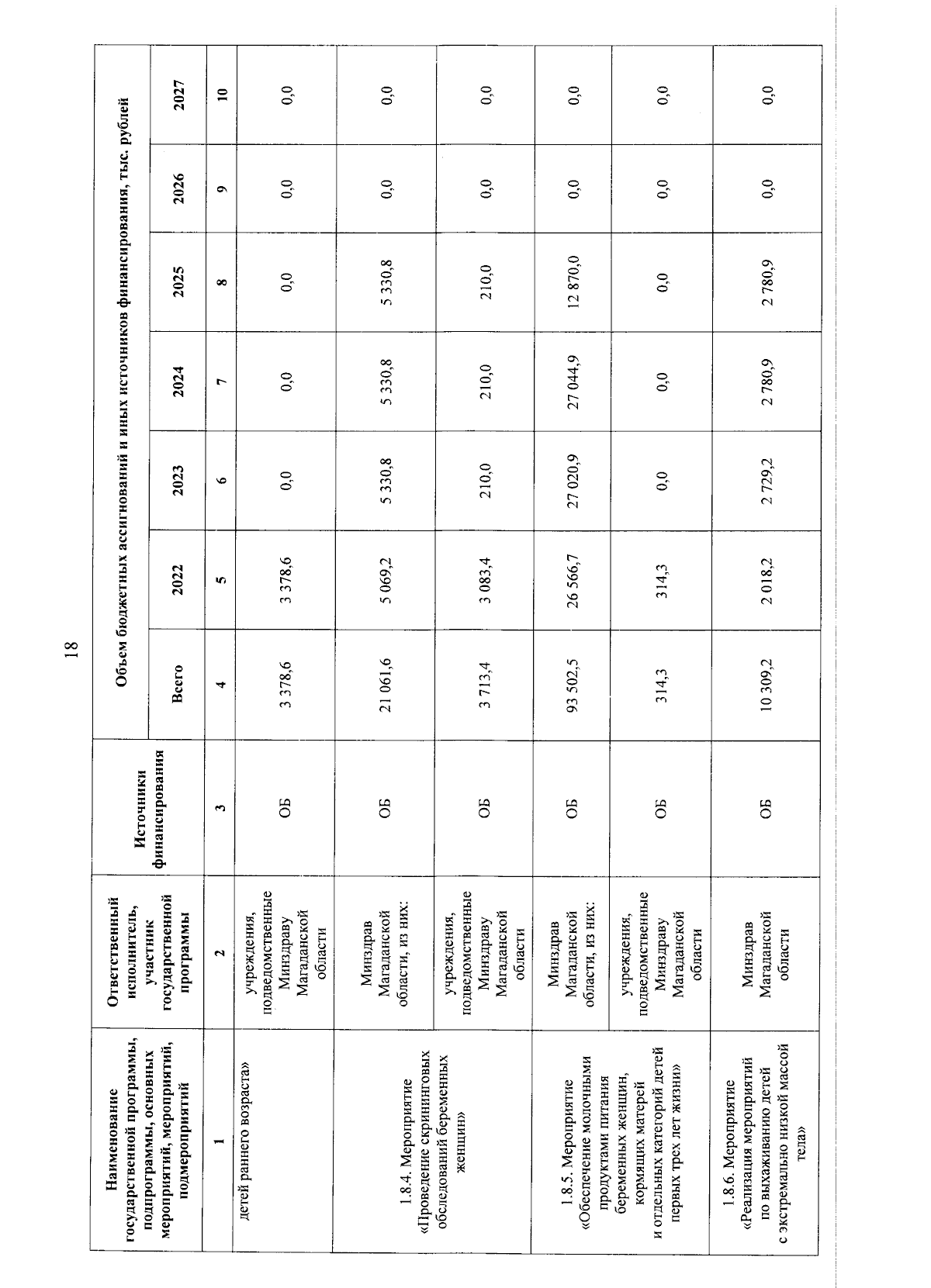 18

| Наименование государственной программы, подпрограммы, основных мероприятий, мероприятий, подмероприятий | Ответственный исполнитель, участник государственной программы | Источники финансирования | Объем бюджетных ассигнований и иных источников финансирования, тыс. рублей | | | | | | |
|---|---|---|---|---|---|---|---|---|---|
| | | | Всего | 2022 | 2023 | 2024 | 2025 | 2026 | 2027 |
| 1 | 2 | 3 | 4 | 5 | 6 | 7 | 8 | 9 | 10 |
| детей раннего возраста» | учреждения, подведомственные Минздраву Магаданской области | ОБ | 3 378,6 | 3 378,6 | 0,0 | 0,0 | 0,0 | 0,0 | 0,0 |
| 1.8.4. Мероприятие «Проведение скрининговых обследований беременных женщин» | Минздрав Магаданской области, из них: | ОБ | 21 061,6 | 5 069,2 | 5 330,8 | 5 330,8 | 5 330,8 | 0,0 | 0,0 |
| | учреждения, подведомственные Минздраву Магаданской области | ОБ | 3 713,4 | 3 083,4 | 210,0 | 210,0 | 210,0 | 0,0 | 0,0 |
| 1.8.5. Мероприятие «Обеспечение молочными продуктами питания беременных женщин, кормящих матерей и отдельных категорий детей первых трех лет жизни» | Минздрав Магаданской области, из них: | ОБ | 93 502,5 | 26 566,7 | 27 020,9 | 27 044,9 | 12 870,0 | 0,0 | 0,0 |
| | учреждения, подведомственные Минздраву Магаданской области | ОБ | 314,3 | 314,3 | 0,0 | 0,0 | 0,0 | 0,0 | 0,0 |
| 1.8.6. Мероприятие «Реализация мероприятий по выхаживанию детей с экстремально низкой массой тела» | Минздрав Магаданской области | ОБ | 10 309,2 | 2 018,2 | 2 729,2 | 2 780,9 | 2 780,9 | 0,0 | 0,0 |